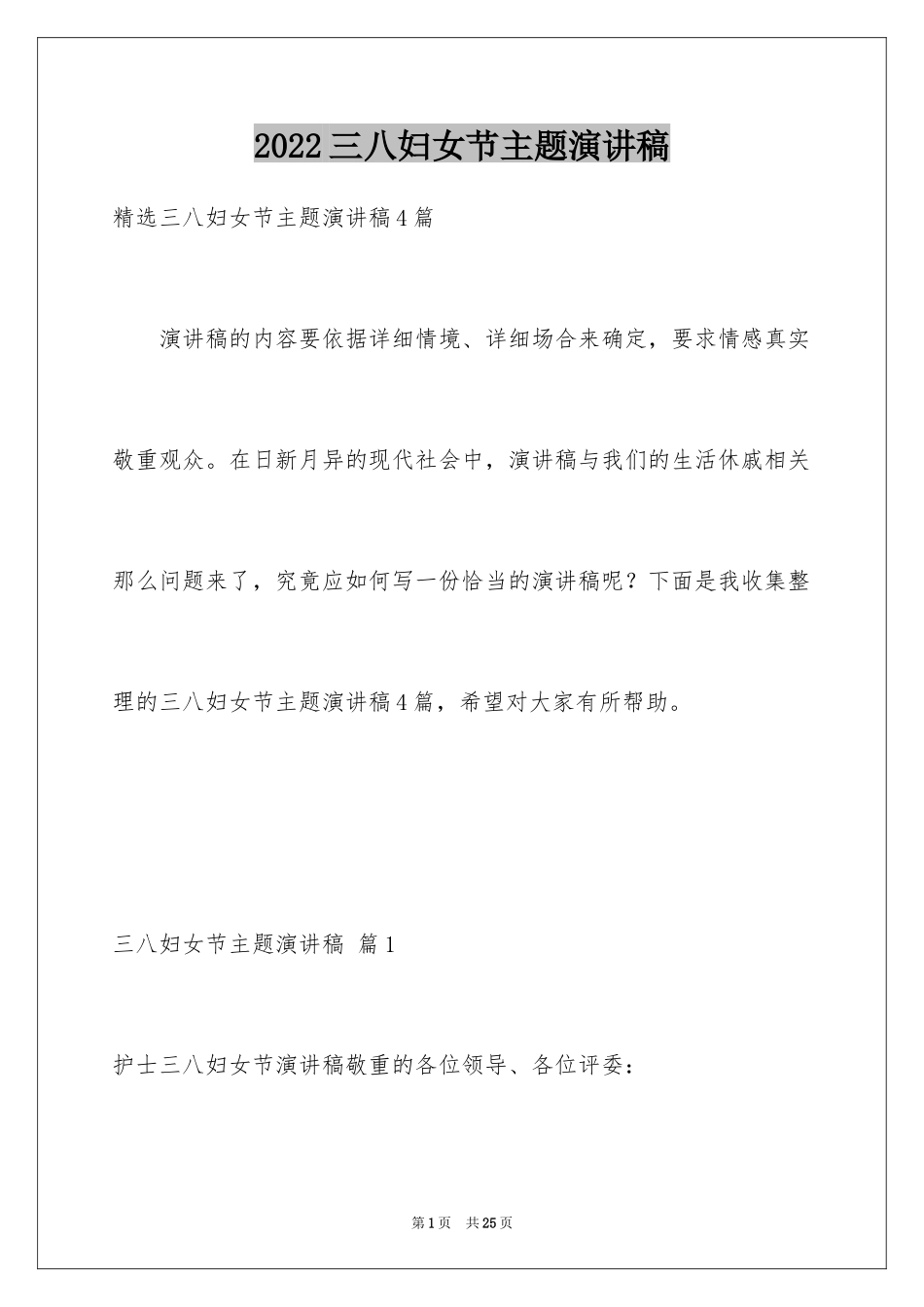 2022三八妇女节主题演讲稿

精选三八妇女节主题演讲稿4篇

演讲稿的内容要依据详细情境、详细场合来确定，要求情感真实敬重观众。在日新月异的现代社会中，演讲稿与我们的生活休戚相关那么问题来了，究竟应如何写一份恰当的演讲稿呢？下面是我收集整理的三八妇女节主题演讲稿4篇，希望对大家有所帮助。

三八妇女节主题演讲稿 篇1

护士三八妇女节演讲稿敬重的各位领导、各位评委：

第1页 共25页